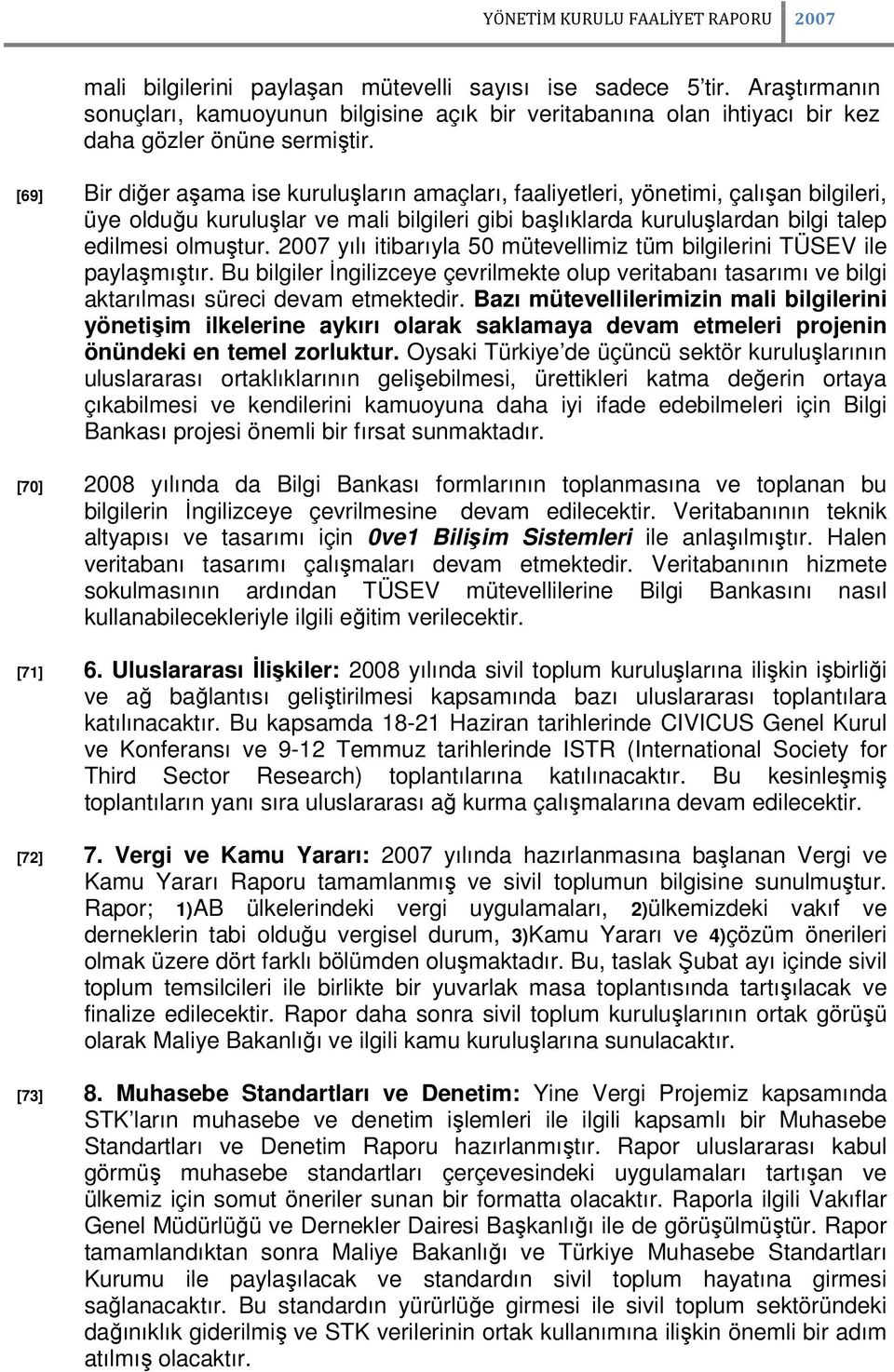 YÖNETİM KURULU FAALİYET RAPORU 2007

mali bilgilerini paylaşan mütevelli sayısı ise sadece 5'tir. Araştırmanın sonuçları, kamuoyunun bilgisine açık bir veritabanına olan ihtiyacı bir kez daha gözler önüne sermiştir.

[69] Bir diğer aşama ise kuruluşların amaçları, faaliyetleri, yönetimi, çalışan bilgileri, üye olduğu kuruluşlar ve mali bilgileri gibi başlıklarda kuruluşlardan bilgi talep edilmesi olmuştur. 2007 yılı itibarıyla 50 mütevellimiz tüm bilgilerini TÜSEV ile paylaşmıştır. Bu bilgiler İngilizceye çevrilmekte olup veritabanı tasarımı ve bilgi aktarılması süreci devam etmektedir. Bazı mütevellilerimizin mali bilgilerini yönetişim ilkelerine aykırı olarak saklamaya devam etmeleri projenin önündeki en temel zorluktur. Oysaki Türkiye'de üçüncü sektör kuruluşlarının uluslararası ortaklıklarının gelişebilmesi, ürettikleri katma değerin ortaya çıkabilmesi ve kendilerini kamuoyuna daha iyi ifade edebilmeleri için Bilgi Bankası projesi önemli bir fırsat sunmaktadır.

[70] 2008 yılında da Bilgi Bankası formlarının toplanmasına ve toplanan bu bilgilerin İngilizceye çevrilmesine devam edilecektir. Veritabanının teknik altyapısı ve tasarımı için 0ve1 Bilişim Sistemleri ile anlaşılmıştır. Halen veritabanı tasarımı çalışmaları devam etmektedir. Veritabanının hizmete sokulmasının ardından TÜSEV mütevellilerine Bilgi Bankasını nasıl kullanabilecekleriyle ilgili eğitim verilecektir.

[71] 6. Uluslararası İlişkiler: 2008 yılında sivil toplum kuruluşlarına ilişkin işbirliği ve ağ bağlantısı geliştirilmesi kapsamında bazı uluslararası toplantılara katılınacaktır. Bu kapsamda 18-21 Haziran tarihlerinde CIVICUS Genel Kurul ve Konferansı ve 9-12 Temmuz tarihlerinde ISTR (International Society for Third Sector Research) toplantılarına katılınacaktır. Bu kesinleşmiş toplantıların yanı sıra uluslararası ağ kurma çalışmalarına devam edilecektir.

[72] 7. Vergi ve Kamu Yararı: 2007 yılında hazırlanmasına başlanan Vergi ve Kamu Yararı Raporu tamamlanmış ve sivil toplumun bilgisine sunulmuştur. Rapor; 1)AB ülkelerindeki vergi uygulamaları, 2)ülkemizdeki vakıf ve derneklerin tabi olduğu vergisel durum, 3)Kamu Yararı ve 4)çözüm önerileri olmak üzere dört farklı bölümden oluşmaktadır. Bu, taslak Şubat ayı içinde sivil toplum temsilcileri ile birlikte bir yuvarlak masa toplantısında tartışılacak ve finalize edilecektir. Rapor daha sonra sivil toplum kuruluşlarının ortak görüşü olarak Maliye Bakanlığı ve ilgili kamu kuruluşlarına sunulacaktır.

[73] 8. Muhasebe Standartları ve Denetim: Yine Vergi Projemiz kapsamında STK'ların muhasebe ve denetim işlemleri ile ilgili kapsamlı bir Muhasebe Standartları ve Denetim Raporu hazırlanmıştır. Rapor uluslararası kabul görmüş muhasebe standartları çerçevesindeki uygulamaları tartışan ve ülkemiz için somut öneriler sunan bir formatta olacaktır. Raporla ilgili Vakıflar Genel Müdürlüğü ve Dernekler Dairesi Başkanlığı ile de görüşülmüştür. Rapor tamamlandıktan sonra Maliye Bakanlığı ve Türkiye Muhasebe Standartları Kurumu ile paylaşılacak ve standardın sivil toplum hayatına girmesi sağlanacaktır. Bu standardın yürürlüğe girmesi ile sivil toplum sektöründeki dağınıklık giderilmiş ve STK verilerinin ortak kullanımına ilişkin önemli bir adım atılmış olacaktır.